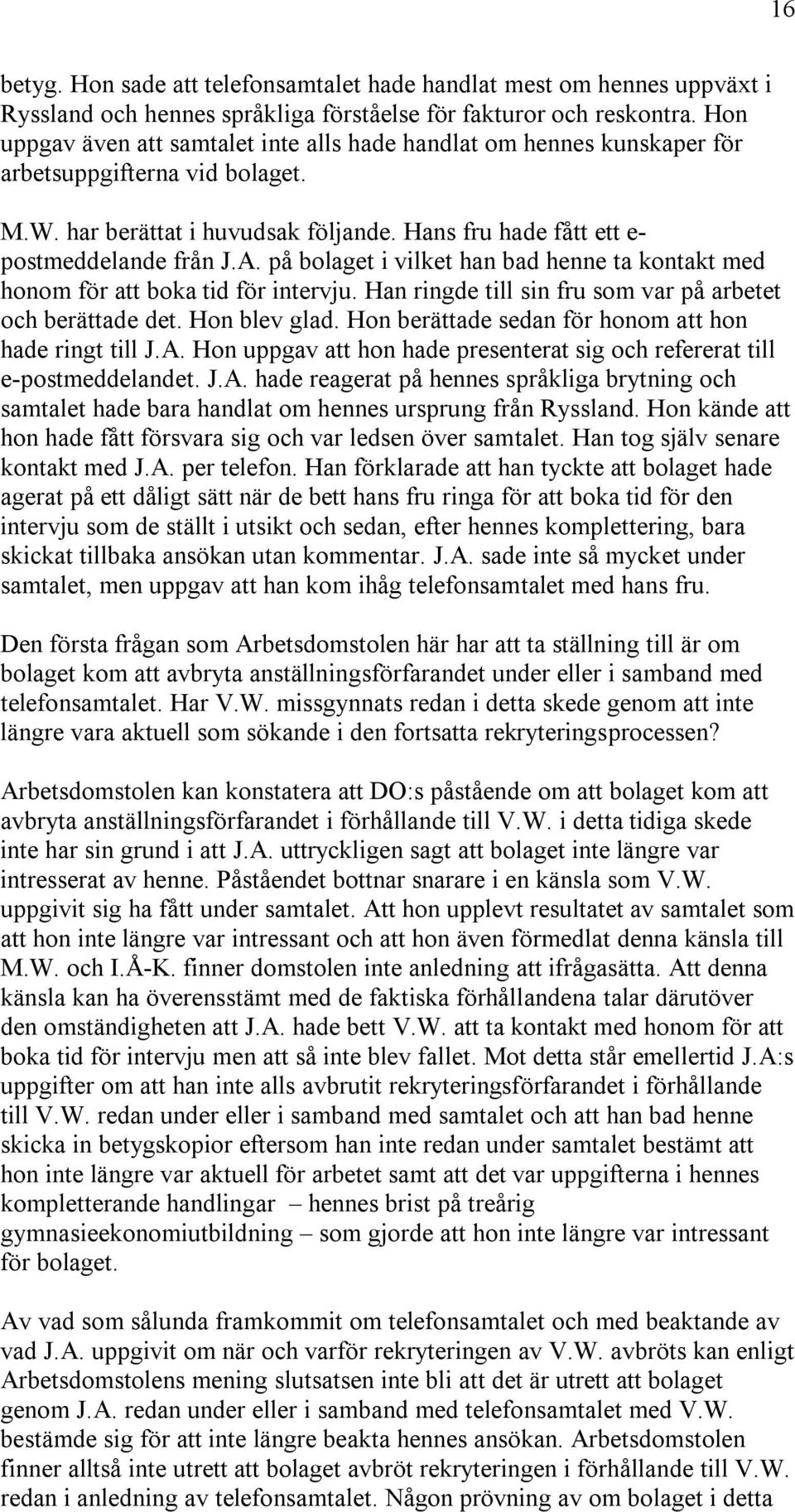 16

betyg. Hon sade att telefonsamtalet hade handlat mest om hennes uppväxt i Ryssland och hennes språkliga förståelse för fakturor och reskontra. Hon uppgav även att samtalet inte alls hade handlat om hennes kunskaper för arbetsuppgifterna vid bolaget.

M.W. har berättat i huvudsak följande. Hans fru hade fått ett e-postmeddelande från J.A. på bolaget i vilket han bad henne ta kontakt med honom för att boka tid för intervju. Han ringde till sin fru som var på arbetet och berättade det. Hon blev glad. Hon berättade sedan för honom att hon hade ringt till J.A. Hon uppgav att hon hade presenterat sig och refererat till e-postmeddelandet. J.A. hade reagerat på hennes språkliga brytning och samtalet hade bara handlat om hennes ursprung från Ryssland. Hon kände att hon hade fått försvara sig och var ledsen över samtalet. Han tog själv senare kontakt med J.A. per telefon. Han förklarade att han tyckte att bolaget hade agerat på ett dåligt sätt när de bett hans fru ringa för att boka tid för den intervju som de ställt i utsikt och sedan, efter hennes komplettering, bara skickat tillbaka ansökan utan kommentar. J.A. sade inte så mycket under samtalet, men uppgav att han kom ihåg telefonsamtalet med hans fru.

Den första frågan som Arbetsdomstolen här har att ta ställning till är om bolaget kom att avbryta anställningsförfarandet under eller i samband med telefonsamtalet. Har V.W. missgynnats redan i detta skede genom att inte längre vara aktuell som sökande i den fortsatta rekryteringsprocessen?

Arbetsdomstolen kan konstatera att DO:s påstående om att bolaget kom att avbryta anställningsförfarandet i förhållande till V.W. i detta tidiga skede inte har sin grund i att J.A. uttryckligen sagt att bolaget inte längre var intresserat av henne. Påståendet bottnar snarare i en känsla som V.W. uppgivit sig ha fått under samtalet. Att hon upplevt resultatet av samtalet som att hon inte längre var intressant och att hon även förmedlat denna känsla till M.W. och I.Å-K. finner domstolen inte anledning att ifrågasätta. Att denna känsla kan ha överensstämt med de faktiska förhållandena talar därutöver den omständigheten att J.A. hade bett V.W. att ta kontakt med honom för att boka tid för intervju men att så inte blev fallet. Mot detta står emellertid J.A:s uppgifter om att han inte alls avbrutit rekryteringsförfarandet i förhållande till V.W. redan under eller i samband med samtalet och att han bad henne skicka in betygskopior eftersom han inte redan under samtalet bestämt att hon inte längre var aktuell för arbetet samt att det var uppgifterna i hennes kompletterande handlingar – hennes brist på treårig gymnasieekonomiutbildning – som gjorde att hon inte längre var intressant för bolaget.

Av vad som sålunda framkommit om telefonsamtalet och med beaktande av vad J.A. uppgivit om när och varför rekryteringen av V.W. avbröts kan enligt Arbetsdomstolens mening slutsatsen inte bli att det är utrett att bolaget genom J.A. redan under eller i samband med telefonsamtalet med V.W. bestämde sig för att inte längre beakta hennes ansökan. Arbetsdomstolen finner alltså inte utrett att bolaget avbröt rekryteringen i förhållande till V.W. redan i anledning av telefonsamtalet. Någon prövning av om bolaget i detta